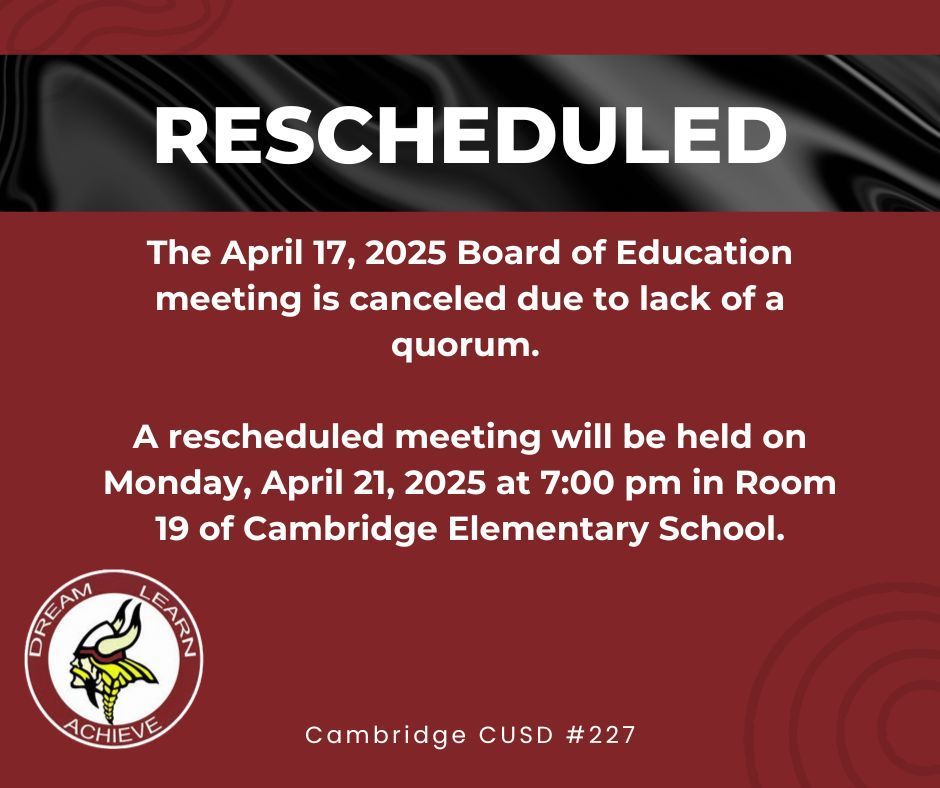 RESCHEDULED

The April 17, 2025 Board of Education meeting is canceled due to lack of a quorum.

A rescheduled meeting will be held on Monday, April 21, 2025 at 7:00 pm in Room 19 of Cambridge Elementary School.

DREAM LEARN ACHIEVE

Cambridge CUSD #227